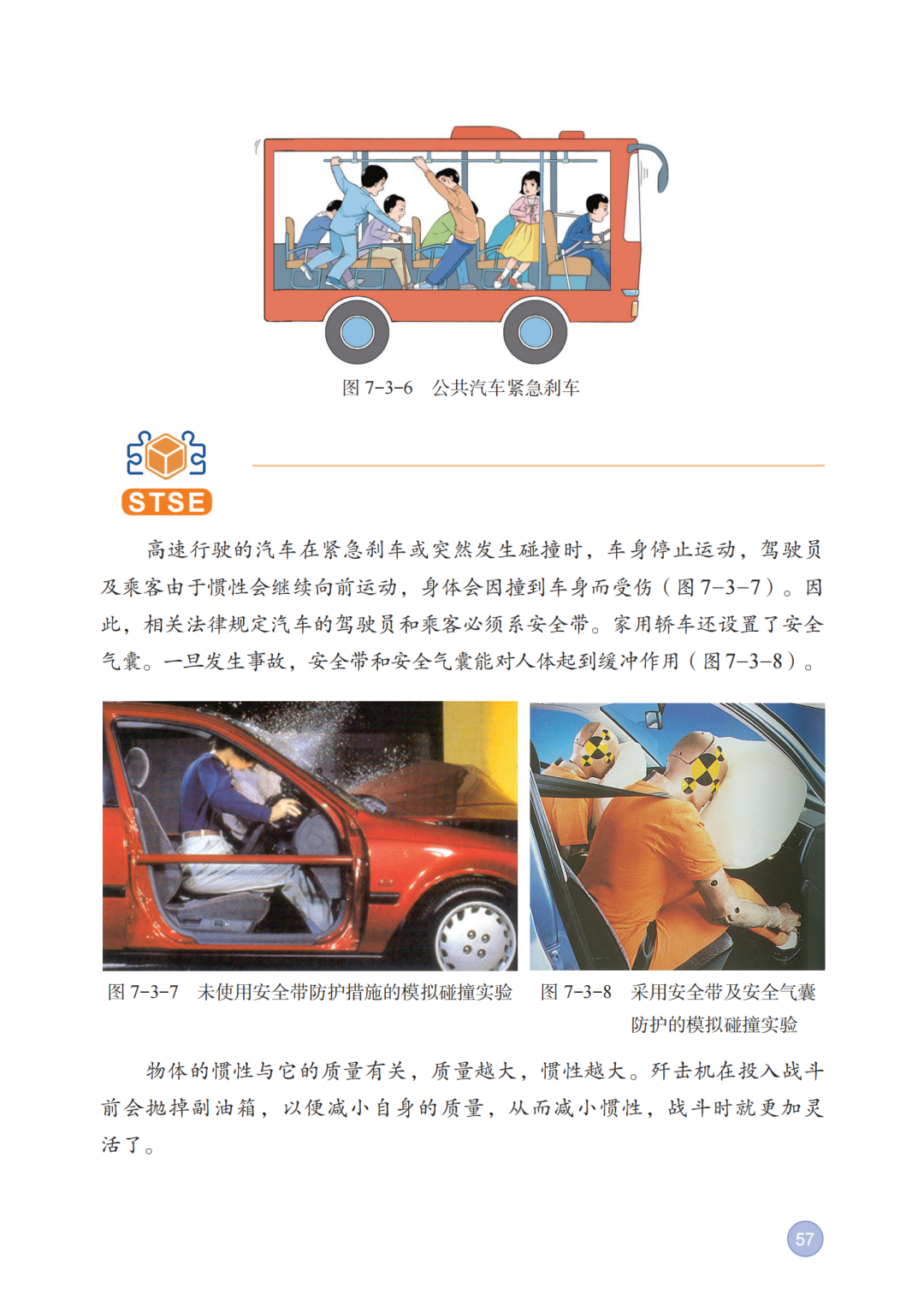 图7-3-6 公共汽车紧急刹车

STSE

高速行驶的汽车在紧急刹车或突然发生碰撞时，车身停止运动，驾驶员及乘客由于惯性会继续向前运动，身体会因撞到车身而受伤（图7-3-7）。因此，相关法律规定汽车的驾驶员和乘客必须系安全带。家用轿车还设置了安全气囊。一旦发生事故，安全带和安全气囊能对人体起到缓冲作用（图7-3-8）。

图7-3-7 未使用安全带防护措施的模拟碰撞实验

图7-3-8 采用安全带及安全气囊防护的模拟碰撞实验

物体的惯性与它的质量有关，质量越大，惯性越大。歼击机在投入战斗前会抛掉副油箱，以便减小自身的质量，从而减小惯性，战斗时就更加灵活了。

57